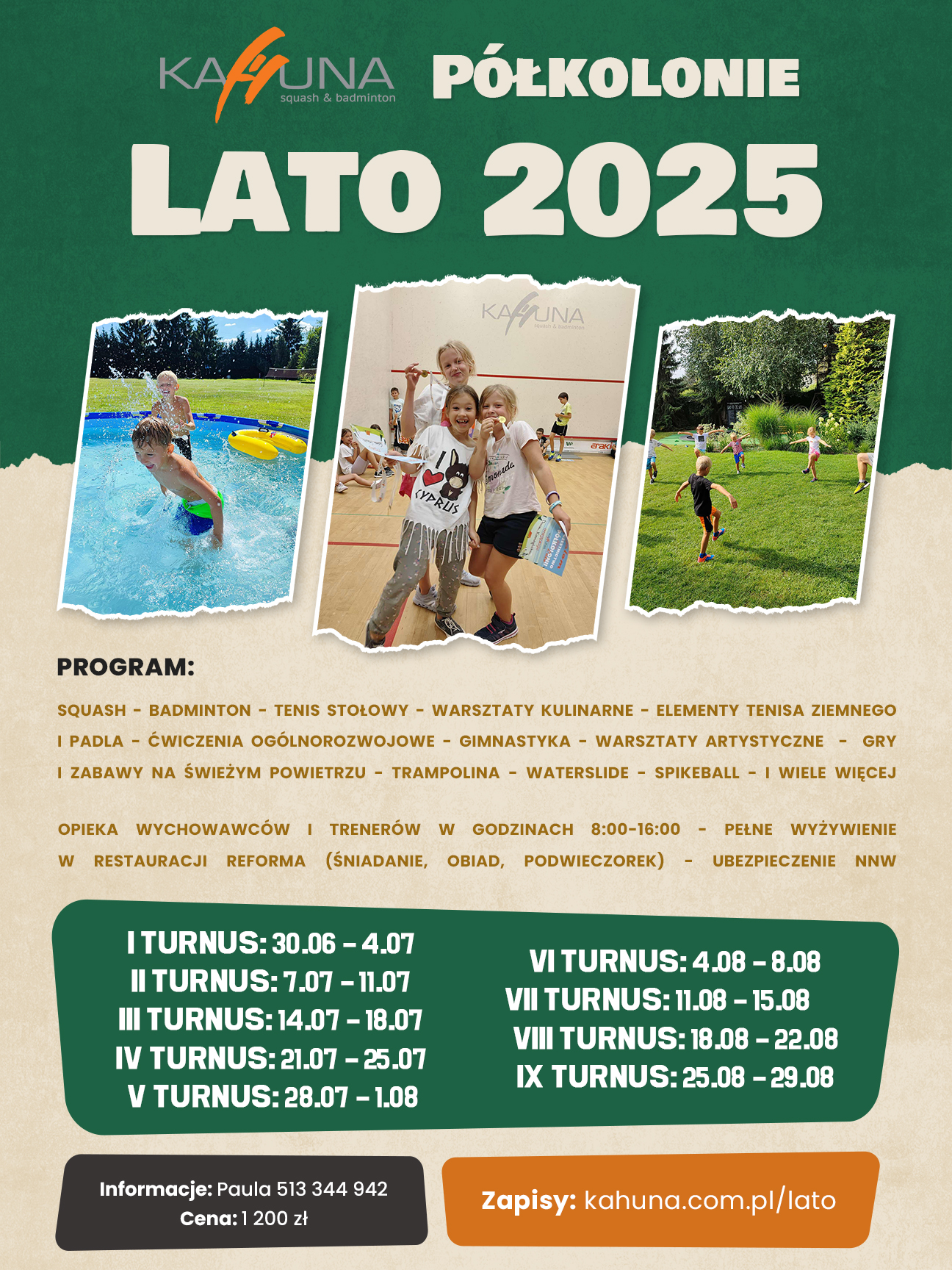 KAHUNA squash & badminton PÓŁKOLONIE

LATO 2025

KAHUNA squash & badminton

I ♥ CYPRUS

PROGRAM:

SQUASH - BADMINTON - TENIS STOŁOWY - WARSZTATY KULINARNE - ELEMENTY TENISA ZIEMNEGO I PADLA - ĆWICZENIA OGÓLNOROZWOJOWE - GIMNASTYKA - WARSZTATY ARTYSTYCZNE - GRY I ZABAWY NA ŚWIEŻYM POWIETRZU - TRAMPOLINA - WATERSLIDE - SPIKEBALL - I WIELE WIĘCEJ

OPIEKA WYCHOWAWCÓW I TRENERÓW W GODZINACH 8:00-16:00 - PEŁNE WYŻYWIENIE W RESTAURACJI REFORMA (ŚNIADANIE, OBIAD, PODWIECZOREK) - UBEZPIECZENIE NNW

I TURNUS: 30.06 – 4.07
II TURNUS: 7.07 – 11.07
III TURNUS: 14.07 – 18.07
IV TURNUS: 21.07 – 25.07
V TURNUS: 28.07 – 1.08

VI TURNUS: 4.08 – 8.08
VII TURNUS: 11.08 – 15.08
VIII TURNUS: 18.08 – 22.08
IX TURNUS: 25.08 – 29.08

Informacje: Paula 513 344 942
Cena: 1 200 zł

Zapisy: kahuna.com.pl/lato